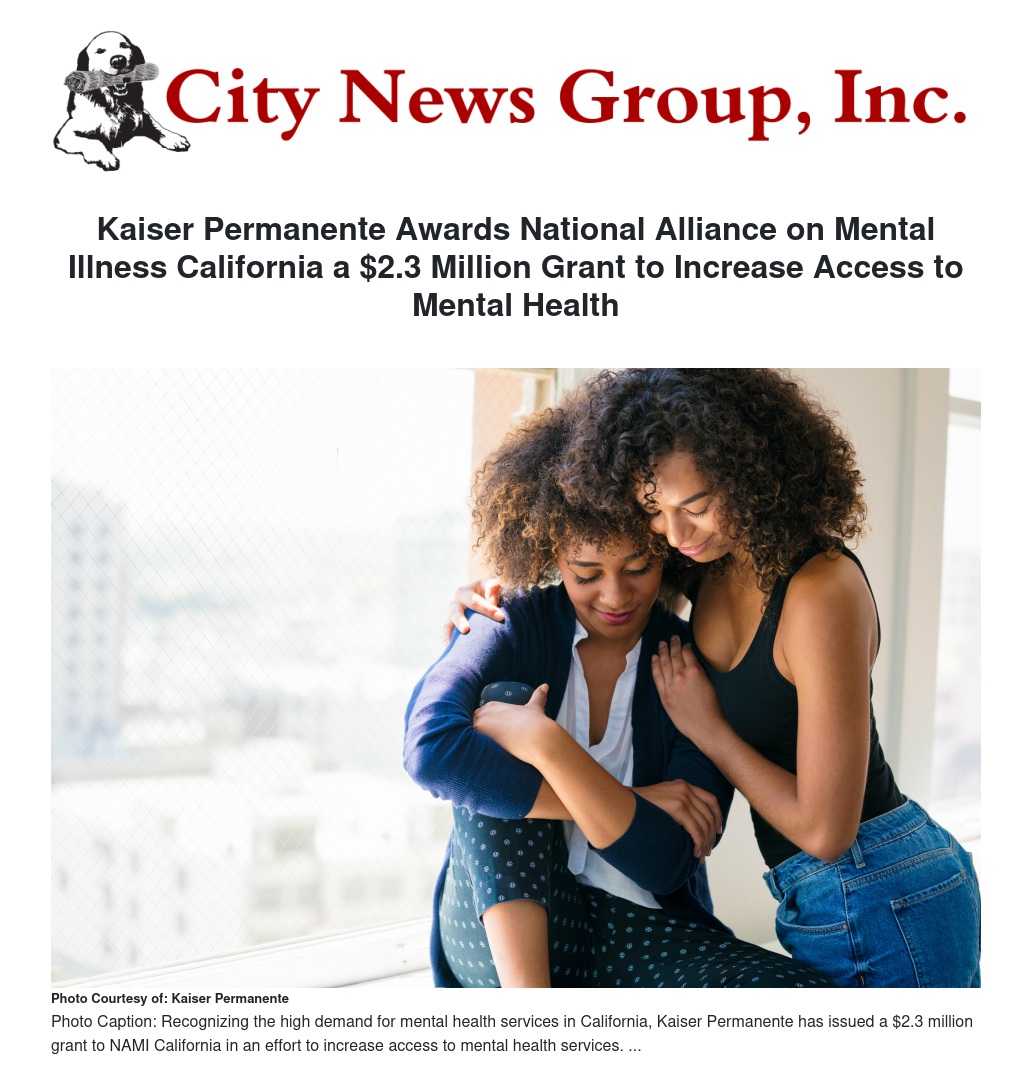 City News Group, Inc.

Kaiser Permanente Awards National Alliance on Mental Illness California a $2.3 Million Grant to Increase Access to Mental Health

Photo Courtesy of: Kaiser Permanente

Photo Caption: Recognizing the high demand for mental health services in California, Kaiser Permanente has issued a $2.3 million grant to NAMI California in an effort to increase access to mental health services. ...